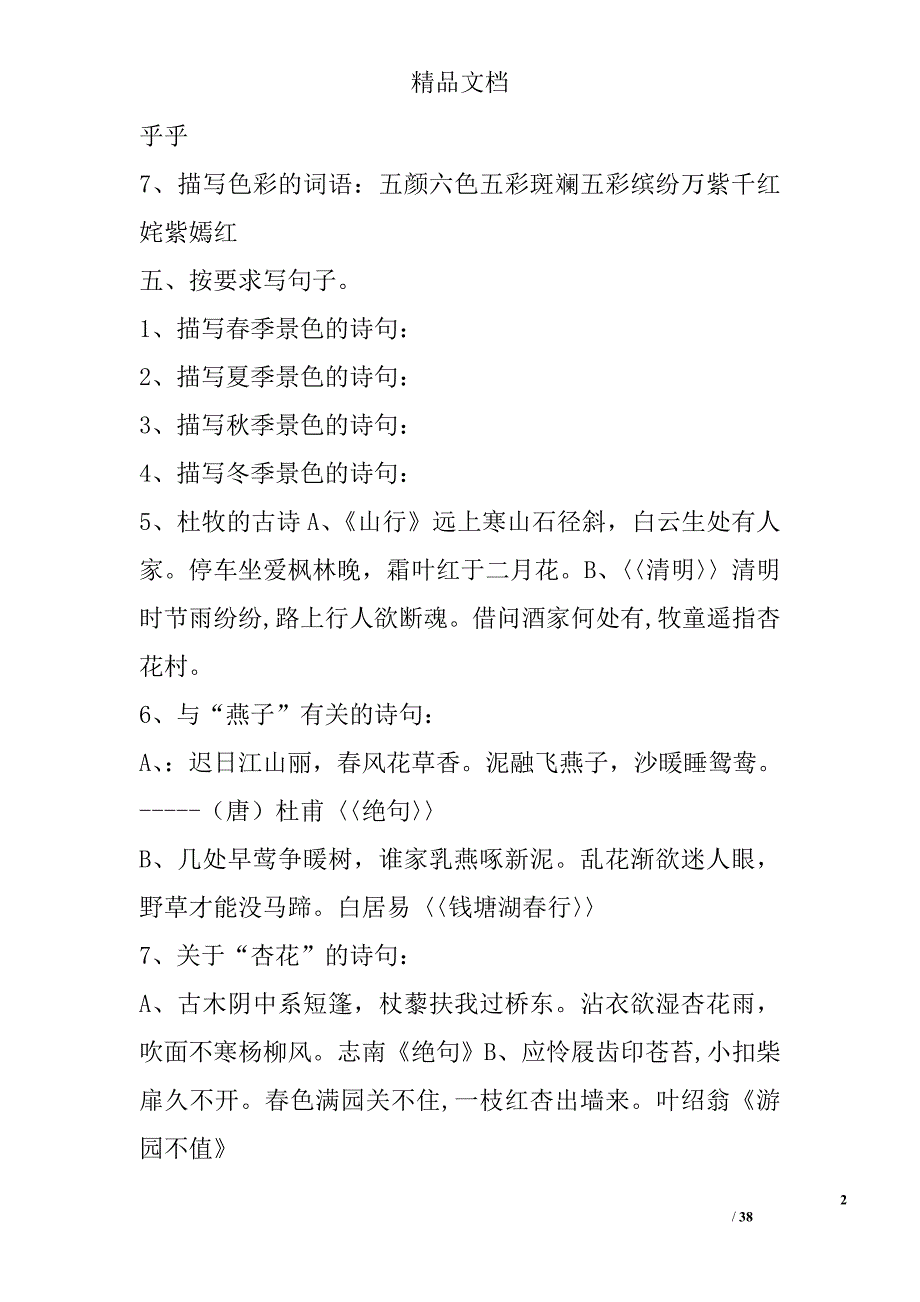 精品文档

乎乎

7、描写色彩的词语：五颜六色五彩斑斓五彩缤纷万紫千红姹紫嫣红

五、按要求写句子。

1、描写春季景色的诗句：

2、描写夏季景色的诗句：

3、描写秋季景色的诗句：

4、描写冬季景色的诗句：

5、杜牧的古诗 A、《山行》远上寒山石径斜，白云生处有人家。停车坐爱枫林晚，霜叶红于二月花。B、〈〈清明〉〉清明时节雨纷纷,路上行人欲断魂。借问酒家何处有,牧童遥指杏花村。

6、与“燕子”有关的诗句：

A、：迟日江山丽，春风花草香。泥融飞燕子，沙暖睡鸳鸯。-----（唐）杜甫〈〈绝句〉〉

B、几处早莺争暖树，谁家乳燕啄新泥。乱花渐欲迷人眼，野草才能没马蹄。白居易〈〈钱塘湖春行〉〉

7、关于“杏花”的诗句：

A、古木阴中系短篷，杖藜扶我过桥东。沾衣欲湿杏花雨，吹面不寒杨柳风。志南《绝句》B、应怜屐齿印苍苔,小扣柴扉久不开。春色满园关不住,一枝红杏出墙来。叶绍翁《游园不值》

2

/ 38